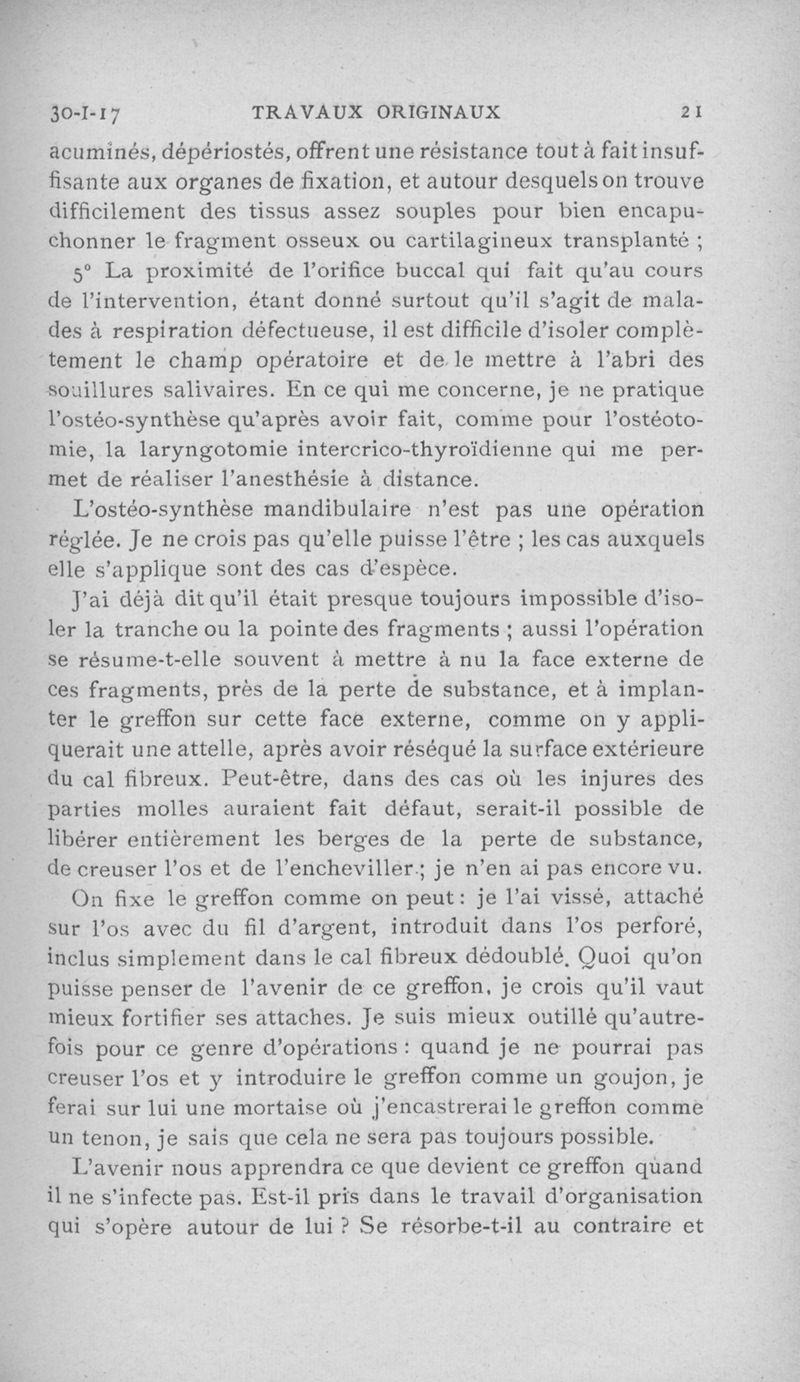 30-I-17 TRAVAUX ORIGINAUX 21

acuminés, dépériostés, offrent une résistance tout à fait insuffisante aux organes de fixation, et autour desquels on trouve difficilement des tissus assez souples pour bien encapuchonner le fragment osseux ou cartilagineux transplanté ;

5° La proximité de l'orifice buccal qui fait qu'au cours de l'intervention, étant donné surtout qu'il s'agit de malades à respiration défectueuse, il est difficile d'isoler complètement le champ opératoire et de le mettre à l'abri des souillures salivaires. En ce qui me concerne, je ne pratique l'ostéo-synthèse qu'après avoir fait, comme pour l'ostéotomie, la laryngotomie intercrico-thyroïdienne qui me permet de réaliser l'anesthésie à distance.

L'ostéo-synthèse mandibulaire n'est pas une opération réglée. Je ne crois pas qu'elle puisse l'être ; les cas auxquels elle s'applique sont des cas d'espèce.

J'ai déjà dit qu'il était presque toujours impossible d'isoler la tranche ou la pointe des fragments ; aussi l'opération se résume-t-elle souvent à mettre à nu la face externe de ces fragments, près de la perte de substance, et à implanter le greffon sur cette face externe, comme on y appliquerait une attelle, après avoir réséqué la surface extérieure du cal fibreux. Peut-être, dans des cas où les injures des parties molles auraient fait défaut, serait-il possible de libérer entièrement les berges de la perte de substance, de creuser l'os et de l'encheviller ; je n'en ai pas encore vu.

On fixe le greffon comme on peut : je l'ai vissé, attaché sur l'os avec du fil d'argent, introduit dans l'os perforé, inclus simplement dans le cal fibreux dédoublé. Quoi qu'on puisse penser de l'avenir de ce greffon, je crois qu'il vaut mieux fortifier ses attaches. Je suis mieux outillé qu'autrefois pour ce genre d'opérations : quand je ne pourrai pas creuser l'os et y introduire le greffon comme un goujon, je ferai sur lui une mortaise où j'encastrerai le greffon comme un tenon, je sais que cela ne sera pas toujours possible.

L'avenir nous apprendra ce que devient ce greffon quand il ne s'infecte pas. Est-il pris dans le travail d'organisation qui s'opère autour de lui ? Se résorbe-t-il au contraire et